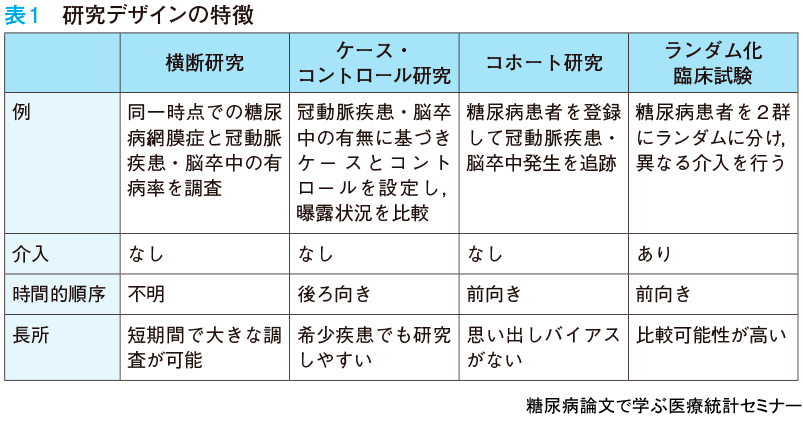 表1　研究デザインの特徴

| | 横断研究 | ケース・コントロール研究 | コホート研究 | ランダム化臨床試験 |
|---|---|---|---|---|
| 例 | 同一時点での糖尿病網膜症と冠動脈疾患・脳卒中の有病率を調査 | 冠動脈疾患・脳卒中の有無に基づきケースとコントロールを設定し，曝露状況を比較 | 糖尿病患者を登録して冠動脈疾患・脳卒中発生を追跡 | 糖尿病患者を2群にランダムに分け，異なる介入を行う |
| 介入 | なし | なし | なし | あり |
| 時間的順序 | 不明 | 後ろ向き | 前向き | 前向き |
| 長所 | 短期間で大きな調査が可能 | 希少疾患でも研究しやすい | 思い出しバイアスがない | 比較可能性が高い |

糖尿病論文で学ぶ医療統計セミナー